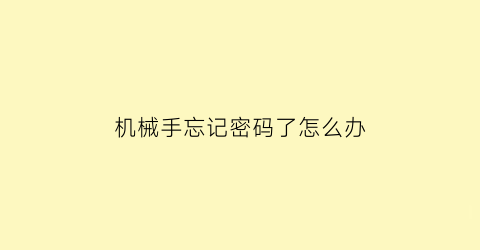 机械手忘记密码了怎么办